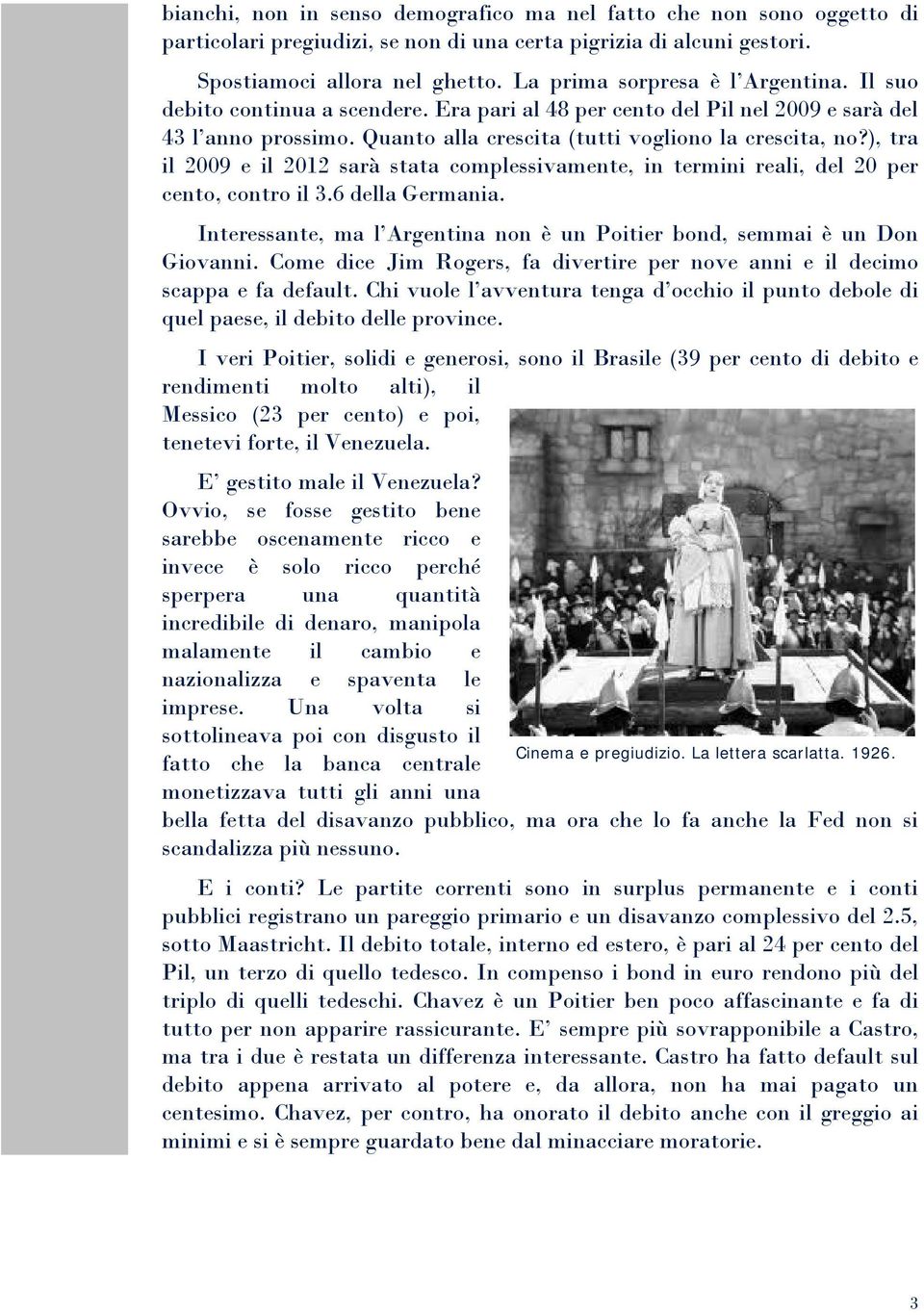 bianchi, non in senso demografico ma nel fatto che non sono oggetto di particolari pregiudizi, se non di una certa pigrizia di alcuni gestori.

Spostiamoci allora nel ghetto. La prima sorpresa è l'Argentina. Il suo debito continua a scendere. Era pari al 48 per cento del Pil nel 2009 e sarà del 43 l'anno prossimo. Quanto alla crescita (tutti vogliono la crescita, no?), tra il 2009 e il 2012 sarà stata complessivamente, in termini reali, del 20 per cento, contro il 3.6 della Germania.

Interessante, ma l'Argentina non è un Poitier bond, semmai è un Don Giovanni. Come dice Jim Rogers, fa divertire per nove anni e il decimo scappa e fa default. Chi vuole l'avventura tenga d'occhio il punto debole di quel paese, il debito delle province.

I veri Poitier, solidi e generosi, sono il Brasile (39 per cento di debito e rendimenti molto alti), il Messico (23 per cento) e poi, tenetevi forte, il Venezuela.

E' gestito male il Venezuela? Ovvio, se fosse gestito bene sarebbe oscenamente ricco e invece è solo ricco perché sperpera una quantità incredibile di denaro, manipola malamente il cambio e nazionalizza e spaventa le imprese. Una volta si sottolineava poi con disgusto il fatto che la banca centrale monetizzava tutti gli anni una bella fetta del disavanzo pubblico, ma ora che lo fa anche la Fed non si scandalizza più nessuno.

Cinema e pregiudizio. La lettera scarlatta. 1926.

E i conti? Le partite correnti sono in surplus permanente e i conti pubblici registrano un pareggio primario e un disavanzo complessivo del 2.5, sotto Maastricht. Il debito totale, interno ed estero, è pari al 24 per cento del Pil, un terzo di quello tedesco. In compenso i bond in euro rendono più del triplo di quelli tedeschi. Chavez è un Poitier ben poco affascinante e fa di tutto per non apparire rassicurante. E' sempre più sovrapponibile a Castro, ma tra i due è restata un differenza interessante. Castro ha fatto default sul debito appena arrivato al potere e, da allora, non ha mai pagato un centesimo. Chavez, per contro, ha onorato il debito anche con il greggio ai minimi e si è sempre guardato bene dal minacciare moratorie.

3